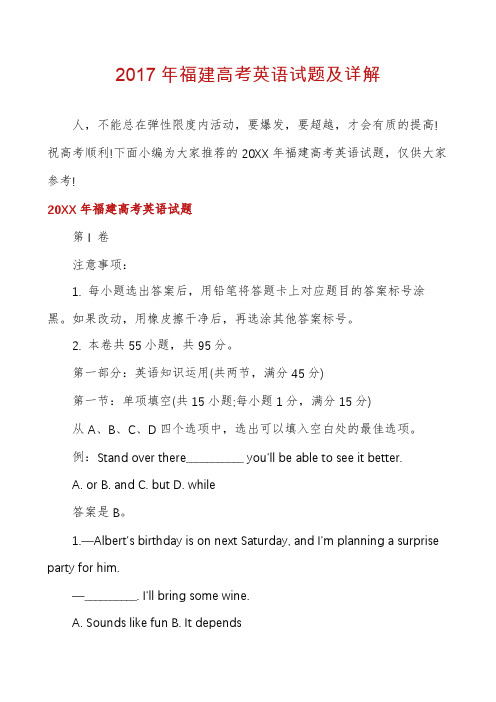 2017 年福建高考英语试题及详解

人，不能总在弹性限度内活动，要爆发，要超越，才会有质的提高!祝高考顺利!下面小编为大家推荐的 20XX 年福建高考英语试题，仅供大家参考!

20XX 年福建高考英语试题

第 I 卷

注意事项：

1. 每小题选出答案后，用铅笔将答题卡上对应题目的答案标号涂黑。如果改动，用橡皮擦干净后，再选涂其他答案标号。

2. 本卷共 55 小题，共 95 分。

第一部分：英语知识运用(共两节，满分 45 分)

第一节：单项填空(共 15 小题;每小题 1 分，满分 15 分)

从 A、B、C、D 四个选项中，选出可以填入空白处的最佳选项。

例：Stand over there__________ you'll be able to see it better.

A. or B. and C. but D. while

答案是 B。

1.—Albert's birthday is on next Saturday, and I'm planning a surprise party for him.

—_________. I'll bring some wine.

A. Sounds like fun B. It depends